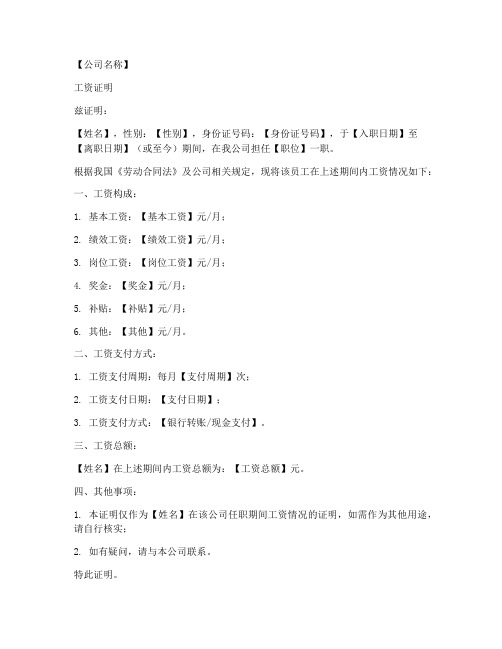 【公司名称】

工资证明

兹证明：

【姓名】，性别：【性别】，身份证号码：【身份证号码】，于【入职日期】至【离职日期】（或至今）期间，在我公司担任【职位】一职。

根据我国《劳动合同法》及公司相关规定，现将该员工在上述期间内工资情况如下：

一、工资构成：

1. 基本工资：【基本工资】元/月；

2. 绩效工资：【绩效工资】元/月；

3. 岗位工资：【岗位工资】元/月；

4. 奖金：【奖金】元/月；

5. 补贴：【补贴】元/月；

6. 其他：【其他】元/月。

二、工资支付方式：

1. 工资支付周期：每月【支付周期】次；

2. 工资支付日期：【支付日期】；

3. 工资支付方式：【银行转账/现金支付】。

三、工资总额：

【姓名】在上述期间内工资总额为：【工资总额】元。

四、其他事项：

1. 本证明仅作为【姓名】在该公司任职期间工资情况的证明，如需作为其他用途，请自行核实；

2. 如有疑问，请与本公司联系。

特此证明。